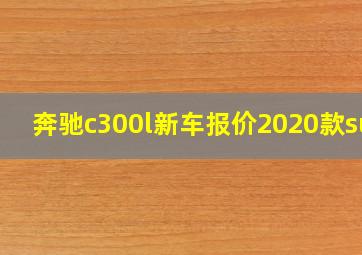 奔驰c300l新车报价2020款su